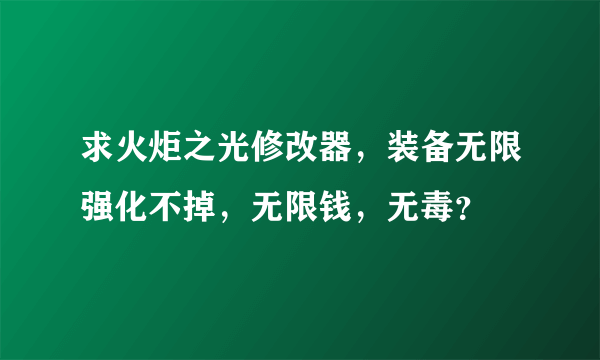 求火炬之光修改器，装备无限强化不掉，无限钱，无毒?